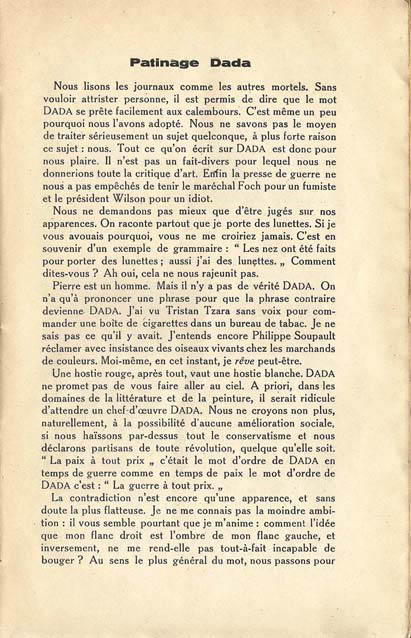 Patinage Dada

Nous lisons les journaux comme les autres mortels. Sans vouloir attrister personne, il est permis de dire que le mot DADA se prête facilement aux calembours. C'est même un peu pourquoi nous l'avons adopté. Nous ne savons pas le moyen de traiter sérieusement un sujet quelconque, à plus forte raison ce sujet : nous. Tout ce qu'on écrit sur DADA est donc pour nous plaire. Il n'est pas un fait-divers pour lequel nous ne donnerions toute la critique d'art. Enfin la presse de guerre ne nous a pas empêchés de tenir le maréchal Foch pour un fumiste et le président Wilson pour un idiot.

Nous ne demandons pas mieux que d'être jugés sur nos apparences. On raconte partout que je porte des lunettes. Si je vous avouais pourquoi, vous ne me croiriez jamais. C'est en souvenir d'un exemple de grammaire : " Les nez ont été faits pour porter des lunettes ; aussi j'ai des lunettes. „ Comment dites-vous ? Ah oui, cela ne nous rajeunit pas.

Pierre est un homme. Mais il n'y a pas de vérité DADA. On n'a qu'à prononcer une phrase pour que la phrase contraire devienne DADA. J'ai vu Tristan Tzara sans voix pour commander une boîte de cigarettes dans un bureau de tabac. Je ne sais pas ce qu'il y avait. J'entends encore Philippe Soupault réclamer avec insistance des oiseaux vivants chez les marchands de couleurs. Moi-même, en cet instant, je rêve peut-être.

Une hostie rouge, après tout, vaut une hostie blanche. DADA ne promet pas de vous faire aller au ciel. A priori, dans les domaines de la littérature et de la peinture, il serait ridicule d'attendre un chef-d'œuvre DADA. Nous ne croyons non plus, naturellement, à la possibilité d'aucune amélioration sociale, si nous haïssons par-dessus tout le conservatisme et nous déclarons partisans de toute révolution, quelque qu'elle soit. " La paix à tout prix „ c'était le mot d'ordre de DADA en temps de guerre comme en temps de paix le mot d'ordre de DADA c'est : " La guerre à tout prix. „

La contradiction n'est encore qu'une apparence, et sans doute la plus flatteuse. Je ne me connais pas la moindre ambition : il vous semble pourtant que je m'anime : comment l'idée que mon flanc droit est l'ombre de mon flanc gauche, et inversement, ne me rend-elle pas tout-à-fait incapable de bouger ? Au sens le plus général du mot, nous passons pour